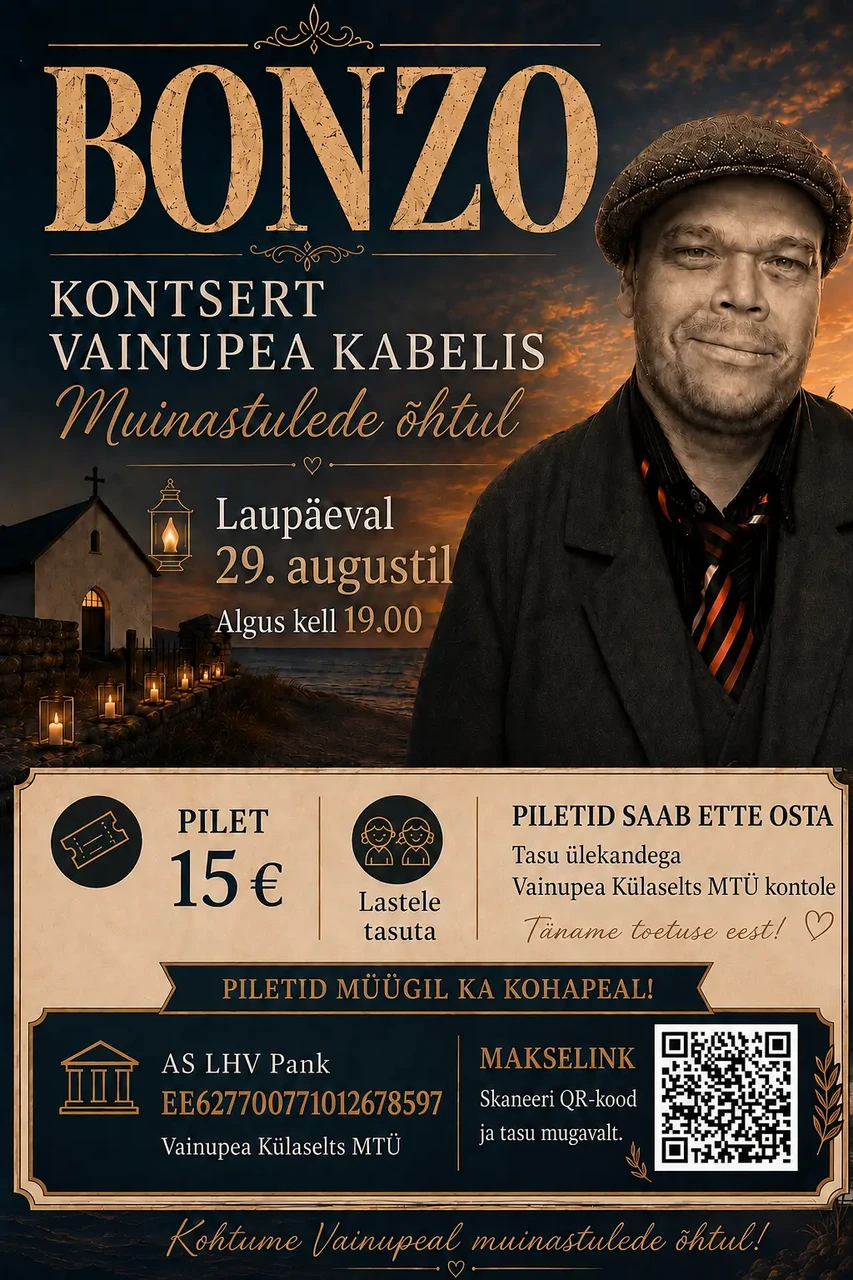 BONZO

KONTSERT
VAINUPEA KABELIS
Muinastulede õhtul

Laupäeval
29. augustil
Algus kell 19.00

PILET
15 €

Lastele
tasuta

PILETID SAAB ETTE OSTA
Tasu ülekandega
Vainupea Külaselts MTÜ kontole
Täname toetuse eest!

PILETID MÜÜGIL KA KOHAPEAL!

AS LHV Pank
EE627700771012678597
Vainupea Külaselts MTÜ

MAKSELINK
Skaneeri QR-kood
ja tasu mugavalt.

Kohtume Vainupeal muinastulede õhtul!